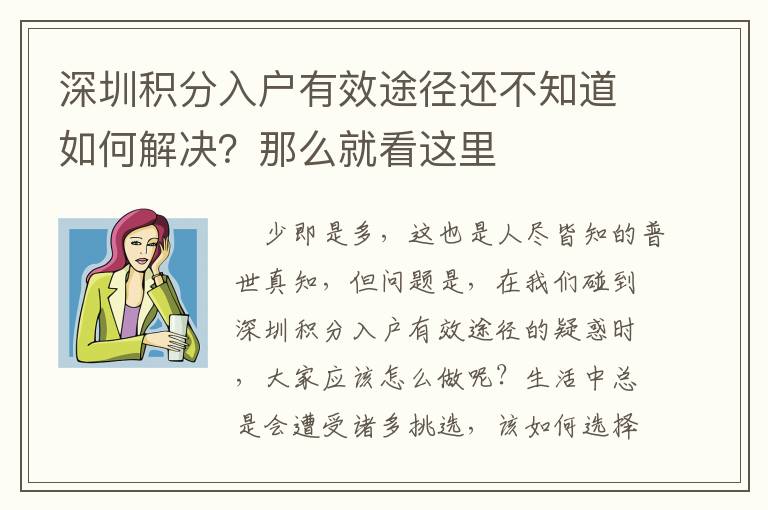 深圳积分入户有效途径还不知道如何解决？那么就看这里

少即是多，这也是人尽皆知的普世真知，但问题是，在我们碰到深圳积分入户有效途径的疑惑时，大家应该怎么做呢？生活中总是会遭受诸多挑选，该如何选择